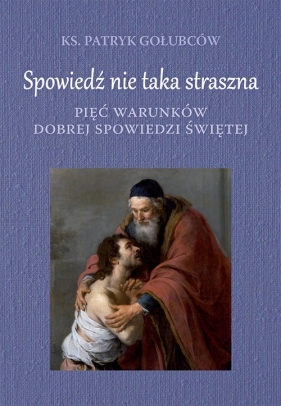 KS. PATRYK GOŁUBCÓW

Spowiedź nie taka straszna

PIĘĆ WARUNKÓW
DOBREJ SPOWIEDZI ŚWIĘTEJ